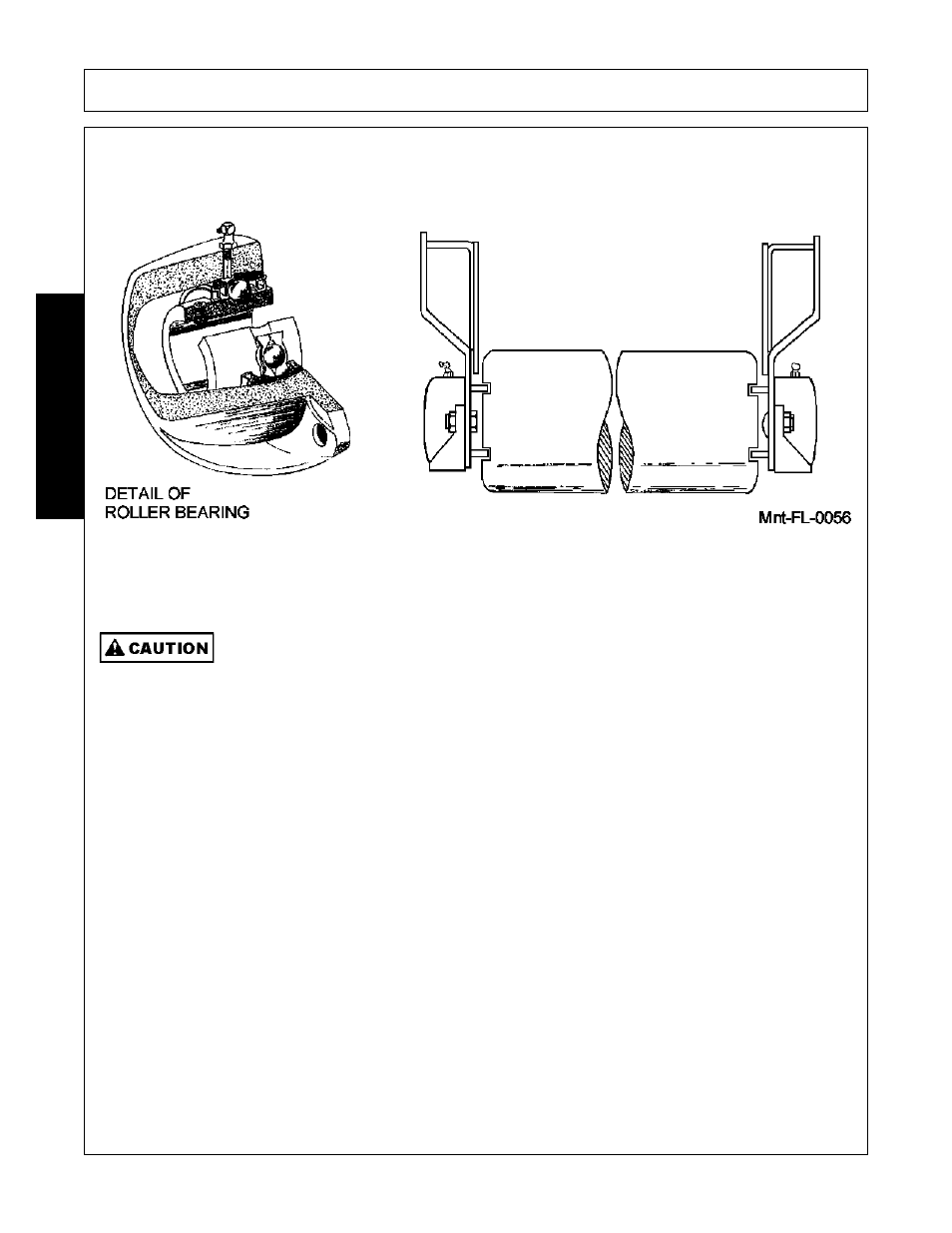 DETAIL OF
ROLLER BEARING

Mnt-FL-0056

CAUTION